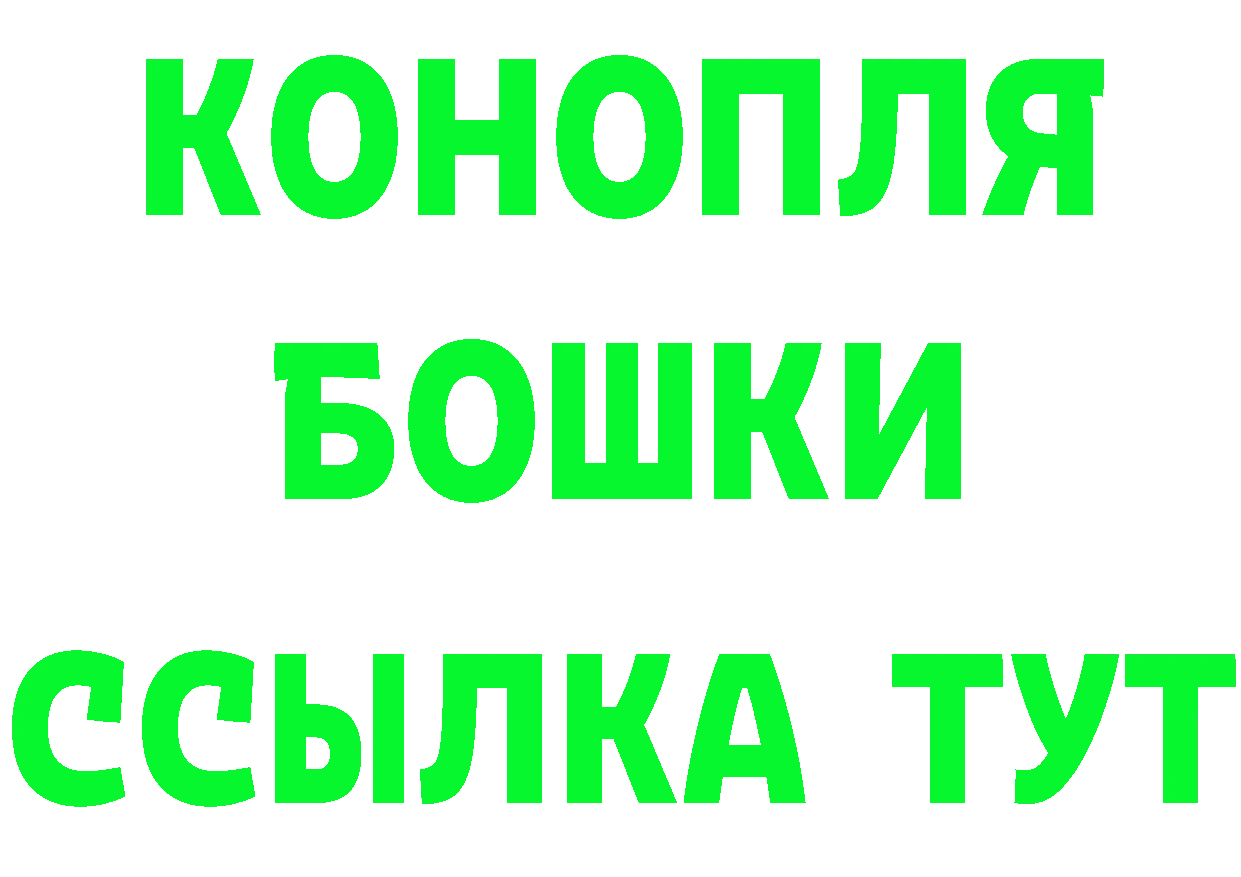 КОНОПЛЯ
БОШКИ
ССЫЛКА ТУТ